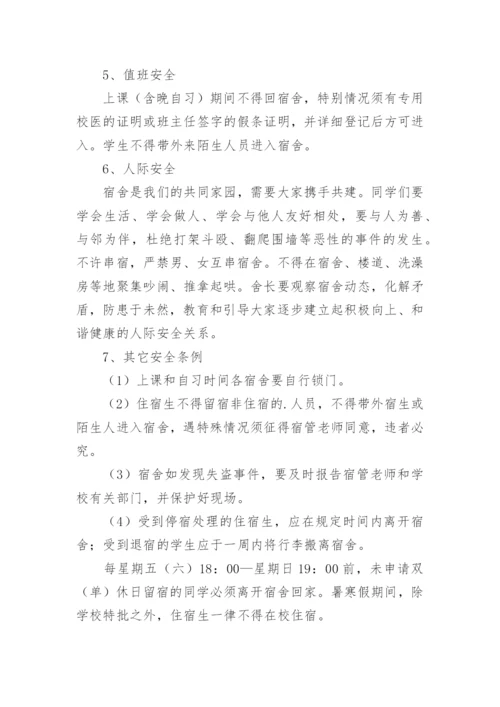 5、值班安全

上课（含晚自习）期间不得回宿舍，特别情况须有专用校医的证明或班主任签字的假条证明，并详细登记后方可进入。学生不得带外来陌生人员进入宿舍。

6、人际安全

宿舍是我们的共同家园，需要大家携手共建。同学们要学会生活、学会做人、学会与他人友好相处，要与人为善、与邻为伴，杜绝打架斗殴、翻爬围墙等恶性的事件的发生。不许串宿，严禁男、女互串宿舍。不得在宿舍、楼道、洗澡房等地聚集吵闹、推拿起哄。舍长要观察宿舍动态，化解矛盾，防患于未然，教育和引导大家逐步建立起积极向上、和谐健康的人际安全关系。

7、其它安全条例

（1）上课和自习时间各宿舍要自行锁门。

（2）住宿生不得留宿非住宿的.人员，不得带外宿生或陌生人进入宿舍，遇特殊情况须征得宿管老师同意，违者必究。

（3）宿舍如发现失盗事件，要及时报告宿管老师和学校有关部门，并保护好现场。

（4）受到停宿处理的住宿生，应在规定时间内离开宿舍；受到退宿的学生应于一周内将行李搬离宿舍。

每星期五（六）18：00—星期日 19：00 前，未申请双（单）休日留宿的同学必须离开宿舍回家。暑寒假期间，除学校特批之外，住宿生一律不得在校住宿。